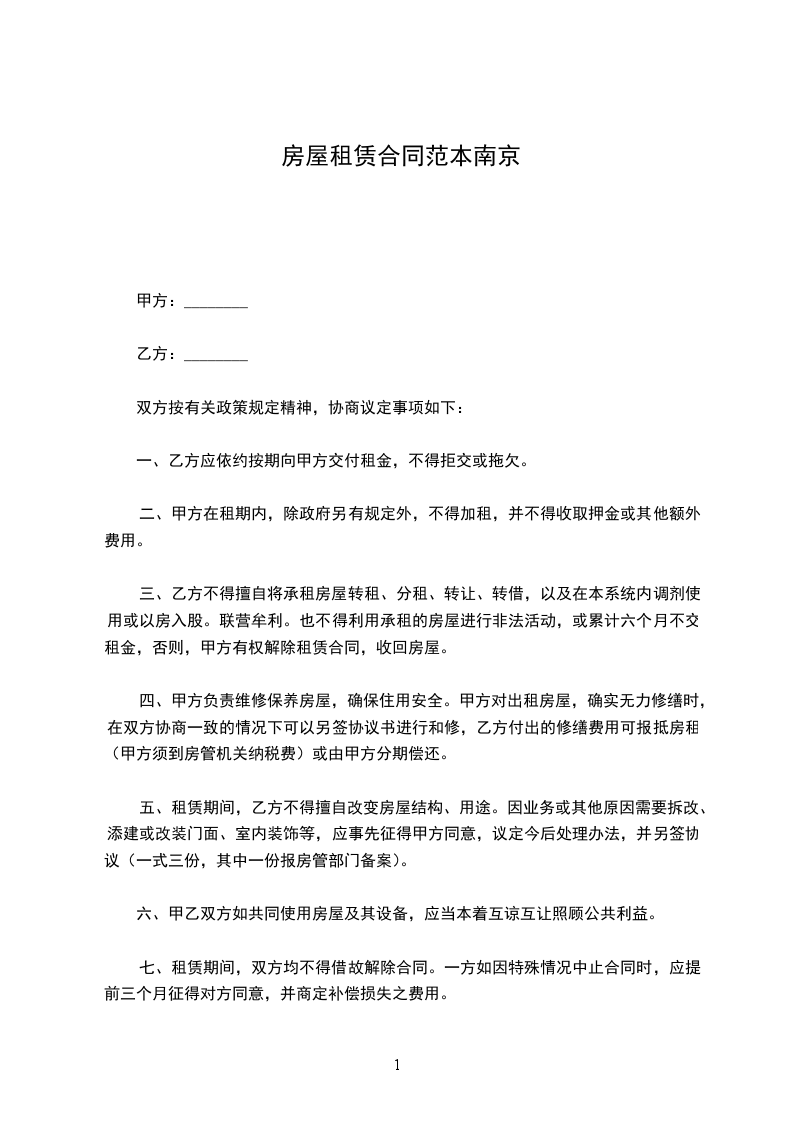 房屋租赁合同范本南京

甲方：________

乙方：________

双方按有关政策规定精神，协商议定事项如下：

一、乙方应依约按期向甲方交付租金，不得拒交或拖欠。

二、甲方在租期内，除政府另有规定外，不得加租，并不得收取押金或其他额外费用。

三、乙方不得擅自将承租房屋转租、分租、转让、转借，以及在本系统内调剂使用或以房入股。联营牟利。也不得利用承租的房屋进行非法活动，或累计六个月不交租金，否则，甲方有权解除租赁合同，收回房屋。

四、甲方负责维修保养房屋，确保住用安全。甲方对出租房屋，确实无力修缮时，在双方协商一致的情况下可以另签协议书进行和修，乙方付出的修缮费用可报抵房租（甲方须到房管机关纳税费）或由甲方分期偿还。

五、租赁期间，乙方不得擅自改变房屋结构、用途。因业务或其他原因需要拆改、添建或改装门面、室内装饰等，应事先征得甲方同意，议定今后处理办法，并另签协议（一式三份，其中一份报房管部门备案）。

六、甲乙双方如共同使用房屋及其设备，应当本着互谅互让照顾公共利益。

七、租赁期间，双方均不得借故解除合同。一方如因特殊情况中止合同时，应提前三个月征得对方同意，并商定补偿损失之费用。

1